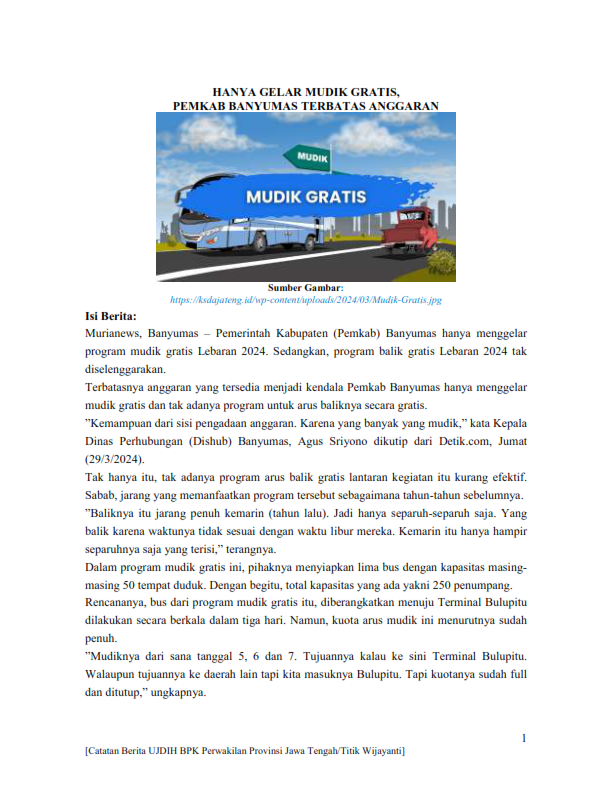 HANYA GELAR MUDIK GRATIS, PEMKAB BANYUMAS TERBATAS ANGGARAN

MUDIK

MUDIK GRATIS

Sumber Gambar:
https://ksdajateng.id/wp-content/uploads/2024/03/Mudik-Gratis.jpg

Isi Berita:

Murianews, Banyumas – Pemerintah Kabupaten (Pemkab) Banyumas hanya menggelar program mudik gratis Lebaran 2024. Sedangkan, program balik gratis Lebaran 2024 tak diselenggarakan.

Terbatasnya anggaran yang tersedia menjadi kendala Pemkab Banyumas hanya menggelar mudik gratis dan tak adanya program untuk arus baliknya secara gratis.

"Kemampuan dari sisi pengadaan anggaran. Karena yang banyak yang mudik," kata Kepala Dinas Perhubungan (Dishub) Banyumas, Agus Sriyono dikutip dari Detik.com, Jumat (29/3/2024).

Tak hanya itu, tak adanya program arus balik gratis lantaran kegiatan itu kurang efektif. Sabab, jarang yang memanfaatkan program tersebut sebagaimana tahun-tahun sebelumnya.

"Baliknya itu jarang penuh kemarin (tahun lalu). Jadi hanya separuh-separuh saja. Yang balik karena waktunya tidak sesuai dengan waktu libur mereka. Kemarin itu hanya hampir separuhnya saja yang terisi," terangnya.

Dalam program mudik gratis ini, pihaknya menyiapkan lima bus dengan kapasitas masing-masing 50 tempat duduk. Dengan begitu, total kapasitas yang ada yakni 250 penumpang.

Rencananya, bus dari program mudik gratis itu, diberangkatkan menuju Terminal Bulupitu dilakukan secara berkala dalam tiga hari. Namun, kuota arus mudik ini menurutnya sudah penuh.

"Mudiknya dari sana tanggal 5, 6 dan 7. Tujuannya kalau ke sini Terminal Bulupitu. Walaupun tujuannya ke daerah lain tapi kita masuknya Bulupitu. Tapi kuotanya sudah full dan ditutup," ungkapnya.

1

[Catatan Berita UJDIH BPK Perwakilan Provinsi Jawa Tengah/Titik Wijayanti]